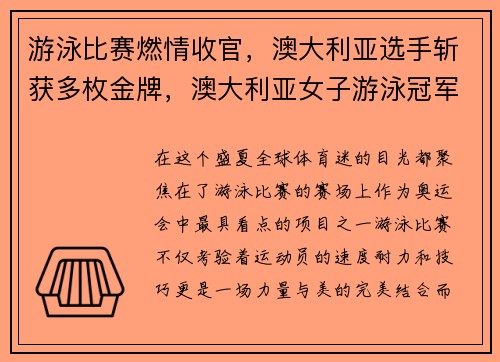 游泳比赛燃情收官，澳大利亚选手斩获多枚金牌，澳大利亚女子游泳冠军

在这个盛夏全球体育迷的目光都聚焦在了游泳比赛的赛场上作为奥运会中最具看点的项目之一游泳比赛不仅考验着运动员的速度耐力和技巧更是一场力量与美的完美结合而